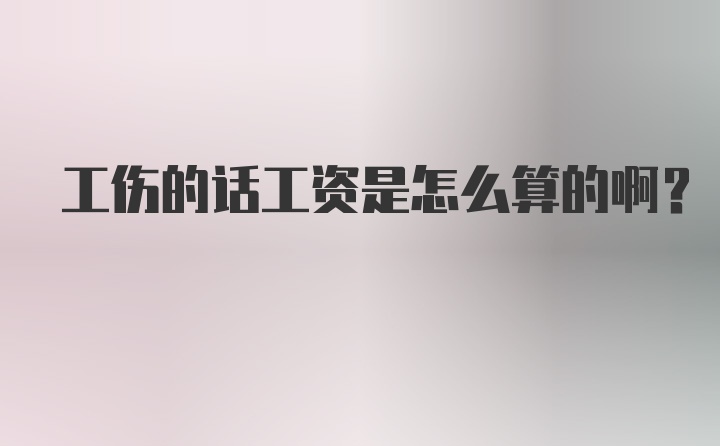 工伤的话工资是怎么算的啊？